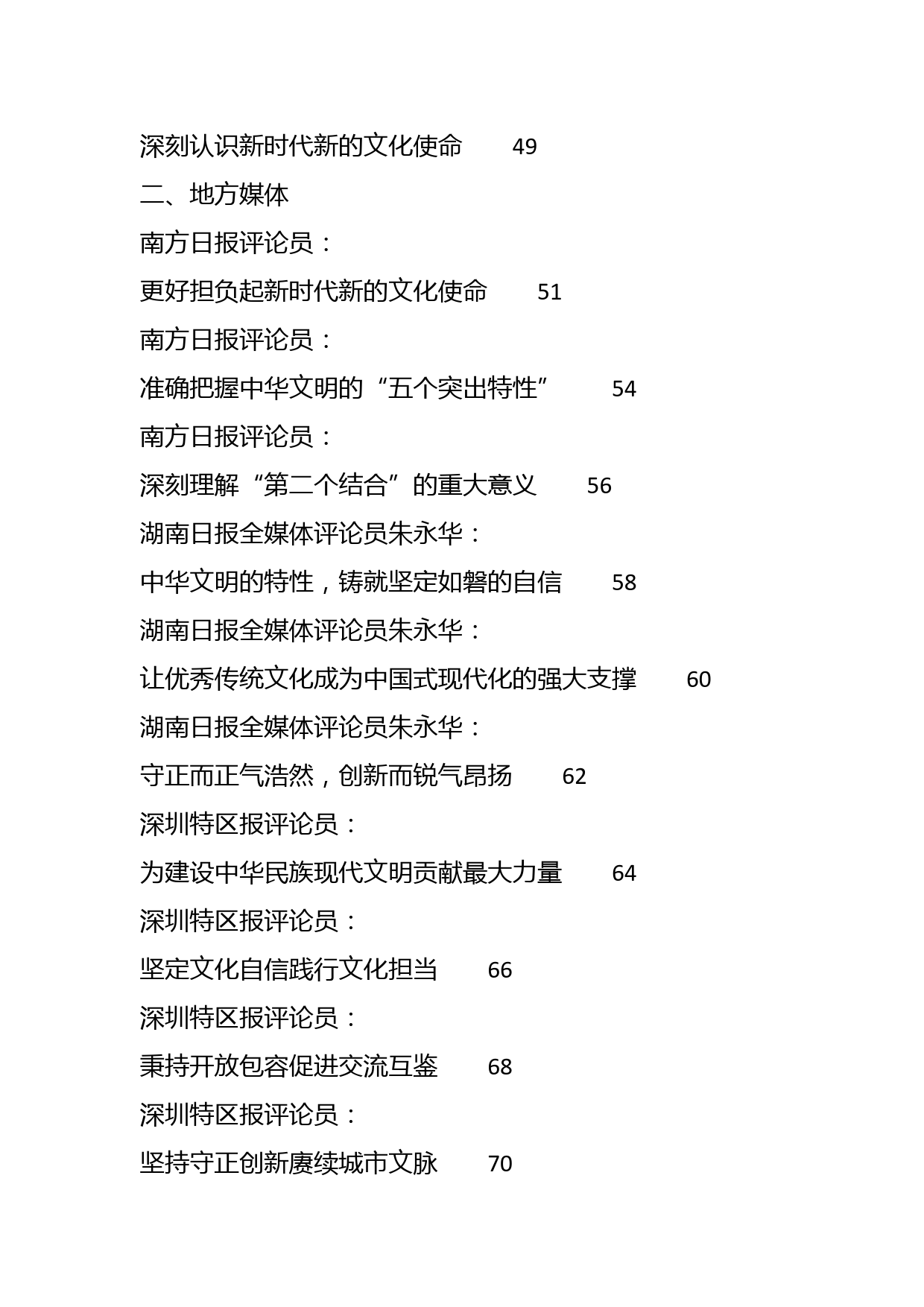 深刻认识新时代新的文化使命 49

二、地方媒体

南方日报评论员：

更好担负起新时代新的文化使命 51

南方日报评论员：

准确把握中华文明的“五个突出特性” 54

南方日报评论员：

深刻理解“第二个结合”的重大意义 56

湖南日报全媒体评论员朱永华：

中华文明的特性，铸就坚定如磐的自信 58

湖南日报全媒体评论员朱永华：

让优秀传统文化成为中国式现代化的强大支撑 60

湖南日报全媒体评论员朱永华：

守正而正气浩然，创新而锐气昂扬 62

深圳特区报评论员：

为建设中华民族现代文明贡献最大力量 64

深圳特区报评论员：

坚定文化自信践行文化担当 66

深圳特区报评论员：

秉持开放包容促进交流互鉴 68

深圳特区报评论员：

坚持守正创新赓续城市文脉 70